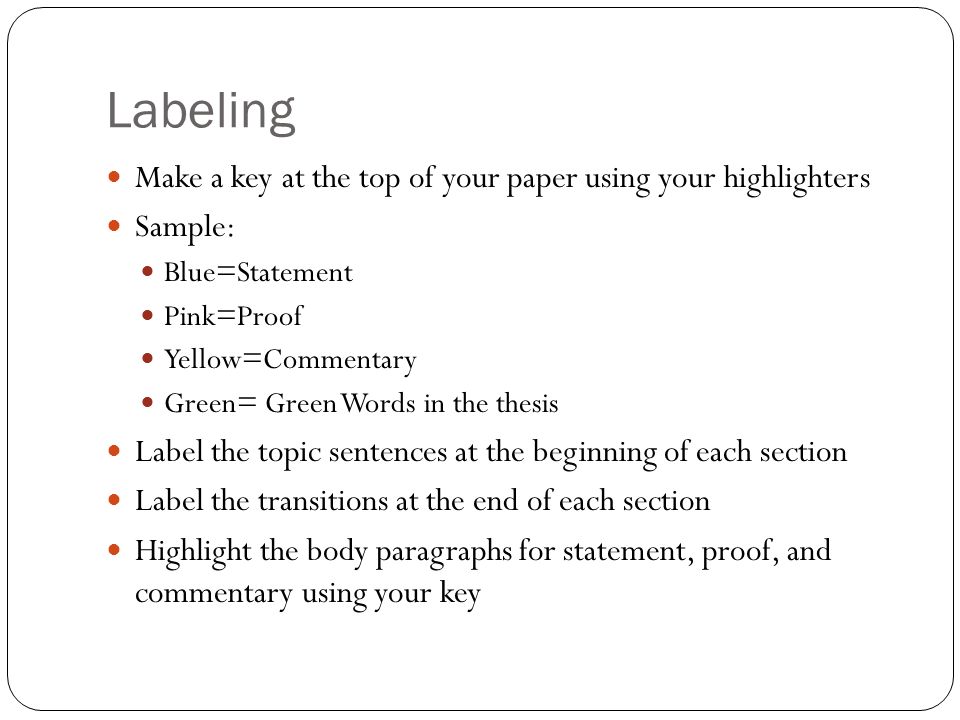 Labeling

- Make a key at the top of your paper using your highlighters
- Sample:
  - Blue=Statement
  - Pink=Proof
  - Yellow=Commentary
  - Green= Green Words in the thesis
- Label the topic sentences at the beginning of each section
- Label the transitions at the end of each section
- Highlight the body paragraphs for statement, proof, and commentary using your key